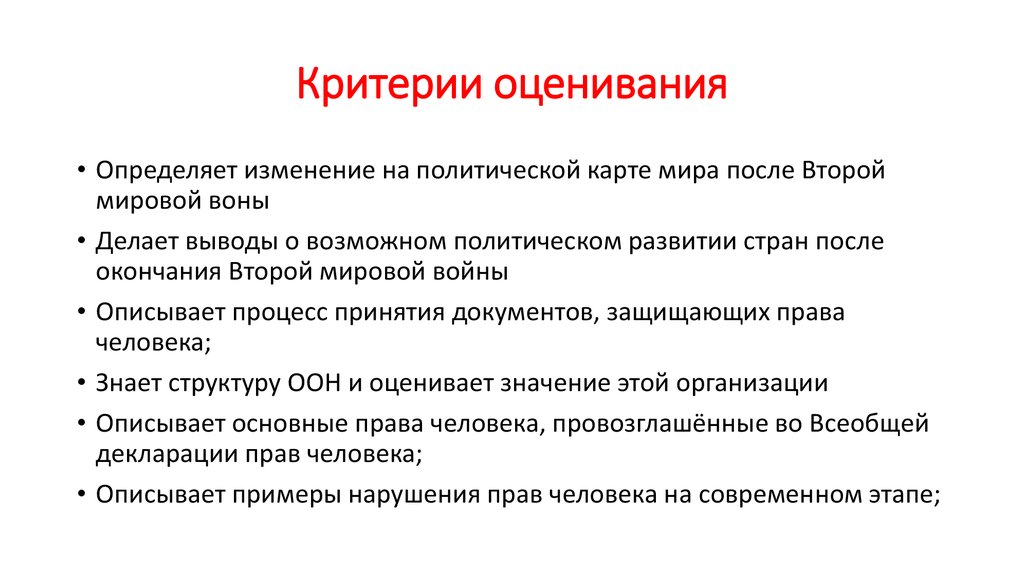 Критерии оценивания

• Определяет изменение на политической карте мира после Второй мировой воны
• Делает выводы о возможном политическом развитии стран после окончания Второй мировой войны
• Описывает процесс принятия документов, защищающих права человека;
• Знает структуру ООН и оценивает значение этой организации
• Описывает основные права человека, провозглашённые во Всеобщей декларации прав человека;
• Описывает примеры нарушения прав человека на современном этапе;